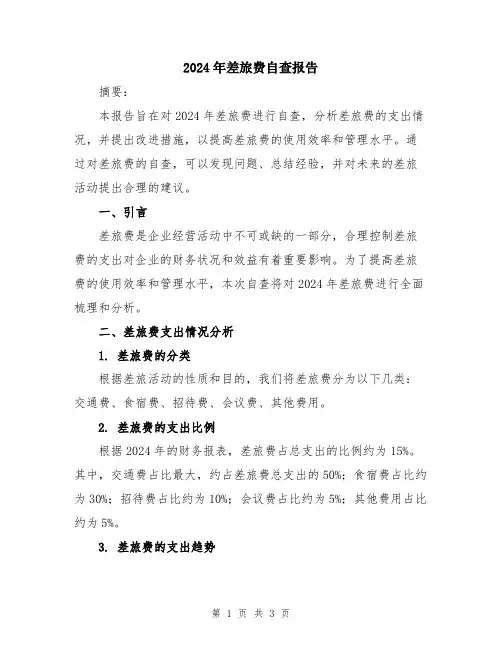 2024年差旅费自查报告

摘要：

本报告旨在对2024年差旅费进行自查，分析差旅费的支出情况，并提出改进措施，以提高差旅费的使用效率和管理水平。通过对差旅费的自查，可以发现问题、总结经验，并对未来的差旅活动提出合理的建议。

一、引言

差旅费是企业经营活动中不可或缺的一部分，合理控制差旅费的支出对企业的财务状况和效益有着重要影响。为了提高差旅费的使用效率和管理水平，本次自查将对2024年差旅费进行全面梳理和分析。

二、差旅费支出情况分析

1. 差旅费的分类

根据差旅活动的性质和目的，我们将差旅费分为以下几类：交通费、食宿费、招待费、会议费、其他费用。

2. 差旅费的支出比例

根据2024年的财务报表，差旅费占总支出的比例约为15%。其中，交通费占比最大，约占差旅费总支出的50%；食宿费占比约为30%；招待费占比约为10%；会议费占比约为5%；其他费用占比约为5%。

3. 差旅费的支出趋势

第 1 页 共 3 页